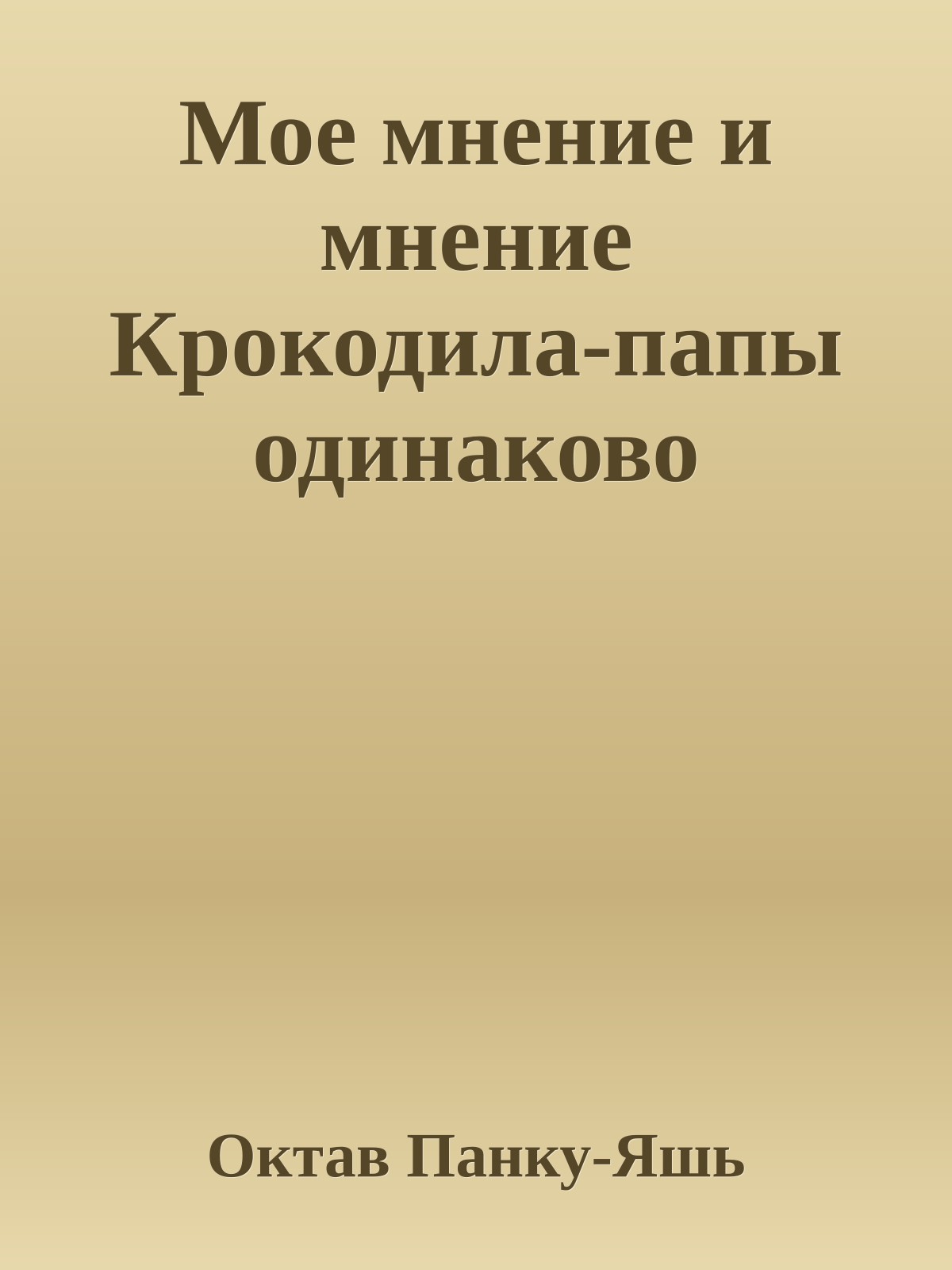 Мое мнение и мнение Крокодила-папы одинаково

Октав Панку-Яшь